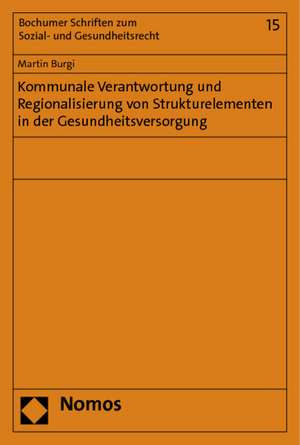 Bochumer Schriften zum Sozial- und Gesundheitsrecht

15

Martin Burgi

Kommunale Verantwortung und Regionalisierung von Strukturelementen in der Gesundheitsversorgung

Nomos